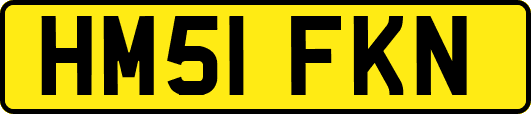 HM51 FKN